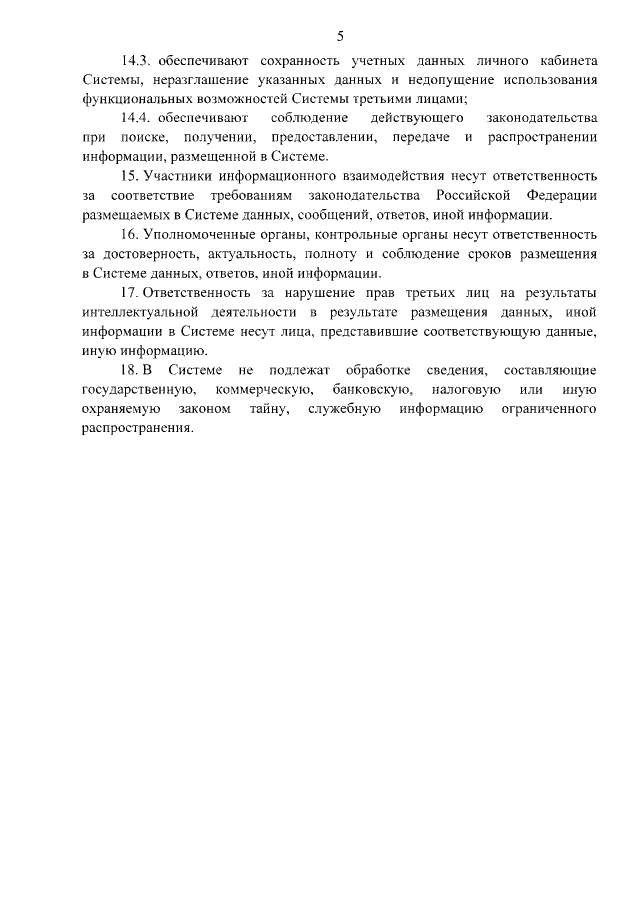 5

14.3. обеспечивают сохранность учетных данных личного кабинета Системы, неразглашение указанных данных и недопущение использования функциональных возможностей Системы третьими лицами;

14.4. обеспечивают соблюдение действующего законодательства при поиске, получении, предоставлении, передаче и распространении информации, размещенной в Системе.

15. Участники информационного взаимодействия несут ответственность за соответствие требованиям законодательства Российской Федерации размещаемых в Системе данных, сообщений, ответов, иной информации.

16. Уполномоченные органы, контрольные органы несут ответственность за достоверность, актуальность, полноту и соблюдение сроков размещения в Системе данных, ответов, иной информации.

17. Ответственность за нарушение прав третьих лиц на результаты интеллектуальной деятельности в результате размещения данных, иной информации в Системе несут лица, представившие соответствующую данные, иную информацию.

18. В Системе не подлежат обработке сведения, составляющие государственную, коммерческую, банковскую, налоговую или иную охраняемую законом тайну, служебную информацию ограниченного распространения.